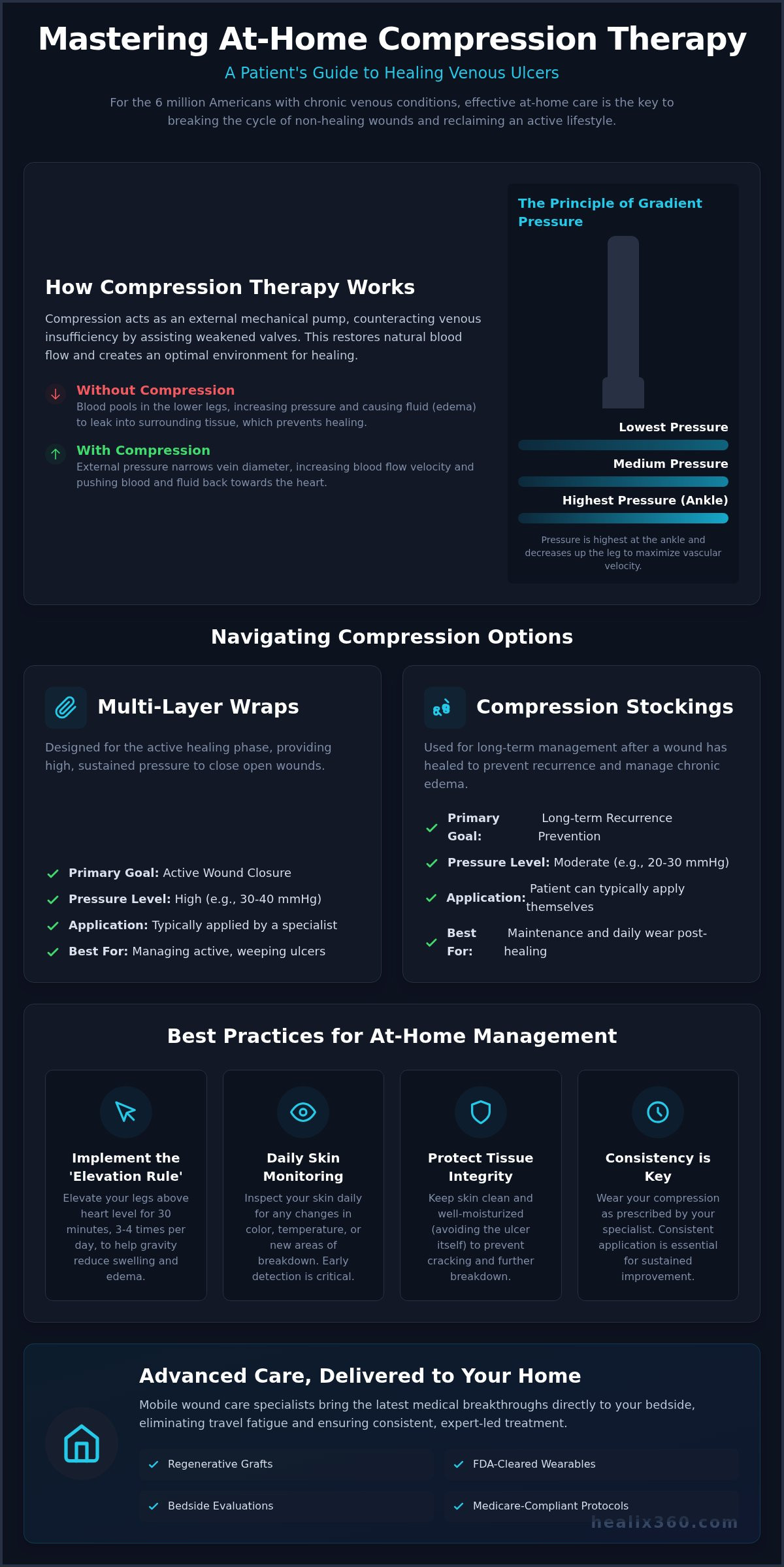 Mastering At-Home Compression Therapy

A Patient's Guide to Healing Venous Ulcers

For the 6 million Americans with chronic venous conditions, effective at-home care is the key to breaking the cycle of non-healing wounds and reclaiming an active lifestyle.

How Compression Therapy Works

Compression acts as an external mechanical pump, counteracting venous insufficiency by assisting weakened valves. This restores natural blood flow and creates an optimal environment for healing.

Without Compression
Blood pools in the lower legs, increasing pressure and causing fluid (edema) to leak into surrounding tissue, which prevents healing.

With Compression
External pressure narrows vein diameter, increasing blood flow velocity and pushing blood and fluid back towards the heart.

The Principle of Gradient Pressure

Lowest Pressure

Medium Pressure

Highest Pressure (Ankle)

Pressure is highest at the ankle and decreases up the leg to maximize vascular velocity.

Navigating Compression Options

Multi-Layer Wraps

Designed for the active healing phase, providing high, sustained pressure to close open wounds.

Primary Goal: Active Wound Closure
Pressure Level: High (e.g., 30-40 mmHg)
Application: Typically applied by a specialist
Best For: Managing active, weeping ulcers

Compression Stockings

Used for long-term management after a wound has healed to prevent recurrence and manage chronic edema.

Primary Goal: Long-term Recurrence Prevention
Pressure Level: Moderate (e.g., 20-30 mmHg)
Application: Patient can typically apply themselves
Best For: Maintenance and daily wear post-healing

Best Practices for At-Home Management

Implement the 'Elevation Rule'
Elevate your legs above heart level for 30 minutes, 3-4 times per day, to help gravity reduce swelling and edema.

Daily Skin Monitoring
Inspect your skin daily for any changes in color, temperature, or new areas of breakdown. Early detection is critical.

Protect Tissue Integrity
Keep skin clean and well-moisturized (avoiding the ulcer itself) to prevent cracking and further breakdown.

Consistency is Key
Wear your compression as prescribed by your specialist. Consistent application is essential for sustained improvement.

Advanced Care, Delivered to Your Home

Mobile wound care specialists bring the latest medical breakthroughs directly to your bedside, eliminating travel fatigue and ensuring consistent, expert-led treatment.

Regenerative Grafts
FDA-Cleared Wearables
Bedside Evaluations
Medicare-Compliant Protocols

healix360.com